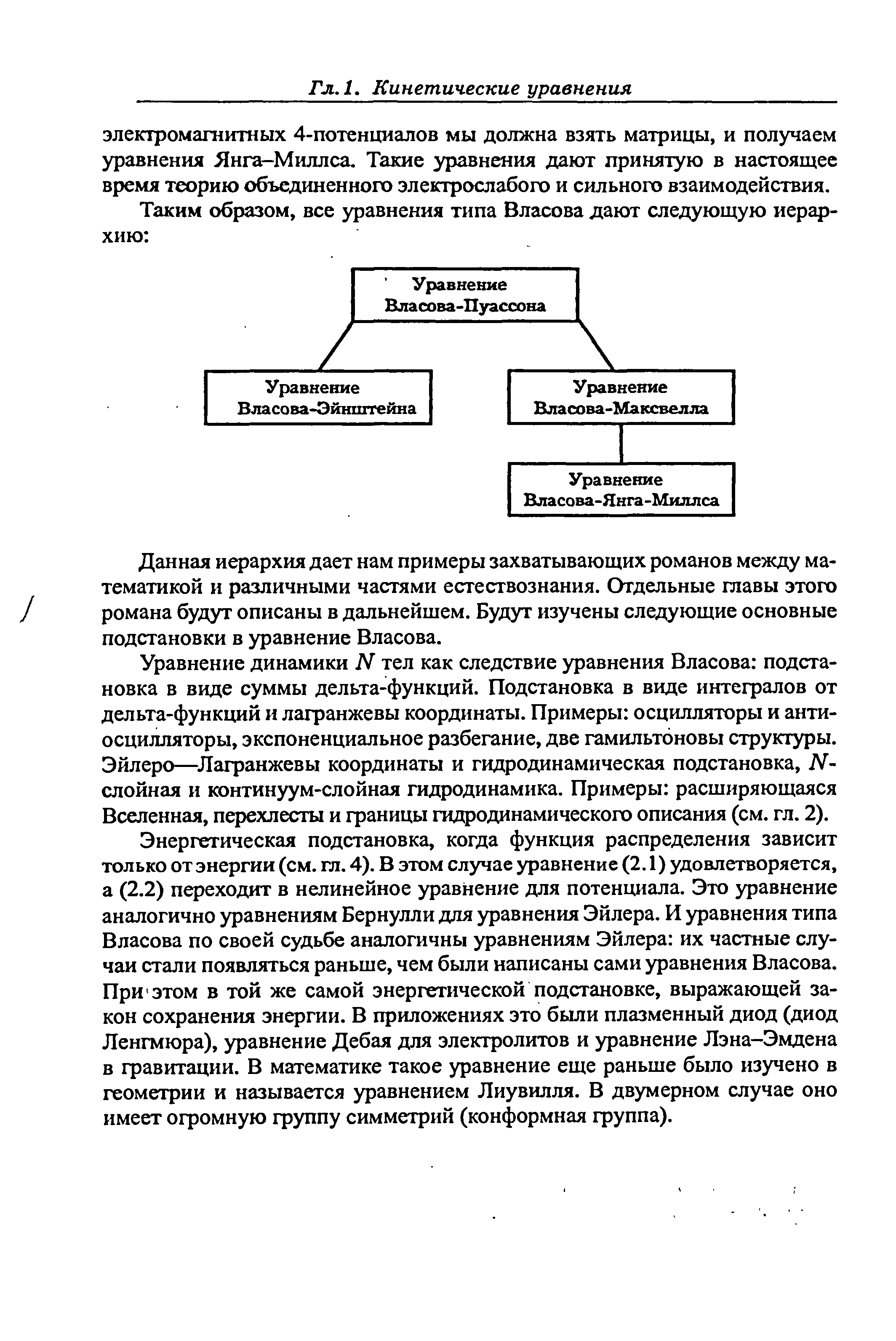 Гл. 1. Кинетические уравнения

электромагнитных 4-потенциалов мы должна взять матрицы, и получаем уравнения Янга–Миллса. Такие уравнения дают принятую в настоящее время теорию объединенного электрослабого и сильного взаимодействия.

Таким образом, все уравнения типа Власова дают следующую иерархию:

Уравнение Власова-Пуассона

Уравнение Власова-Эйнштейна

Уравнение Власова-Максвелла

Уравнение Власова-Янга-Миллса

Данная иерархия дает нам примеры захватывающих романов между математикой и различными частями естествознания. Отдельные главы этого романа будут описаны в дальнейшем. Будут изучены следующие основные подстановки в уравнение Власова.

Уравнение динамики $N$ тел как следствие уравнения Власова: подстановка в виде суммы дельта-функций. Подстановка в виде интегралов от дельта-функций и лагранжевы координаты. Примеры: осцилляторы и антиосцилляторы, экспоненциальное разбегание, две гамильтоновы структуры. Эйлеро—Лагранжевы координаты и гидродинамическая подстановка, $N$-слойная и континуум-слойная гидродинамика. Примеры: расширяющаяся Вселенная, перехлесты и границы гидродинамического описания (см. гл. 2).

Энергетическая подстановка, когда функция распределения зависит только от энергии (см. гл. 4). В этом случае уравнение (2.1) удовлетворяется, а (2.2) переходит в нелинейное уравнение для потенциала. Это уравнение аналогично уравнениям Бернулли для уравнения Эйлера. И уравнения типа Власова по своей судьбе аналогичны уравнениям Эйлера: их частные случаи стали появляться раньше, чем были написаны сами уравнения Власова. При этом в той же самой энергетической подстановке, выражающей закон сохранения энергии. В приложениях это были плазменный диод (диод Ленгмюра), уравнение Дебая для электролитов и уравнение Лэна–Эмдена в гравитации. В математике такое уравнение еще раньше было изучено в геометрии и называется уравнением Лиувилля. В двумерном случае оно имеет огромную группу симметрий (конформная группа).